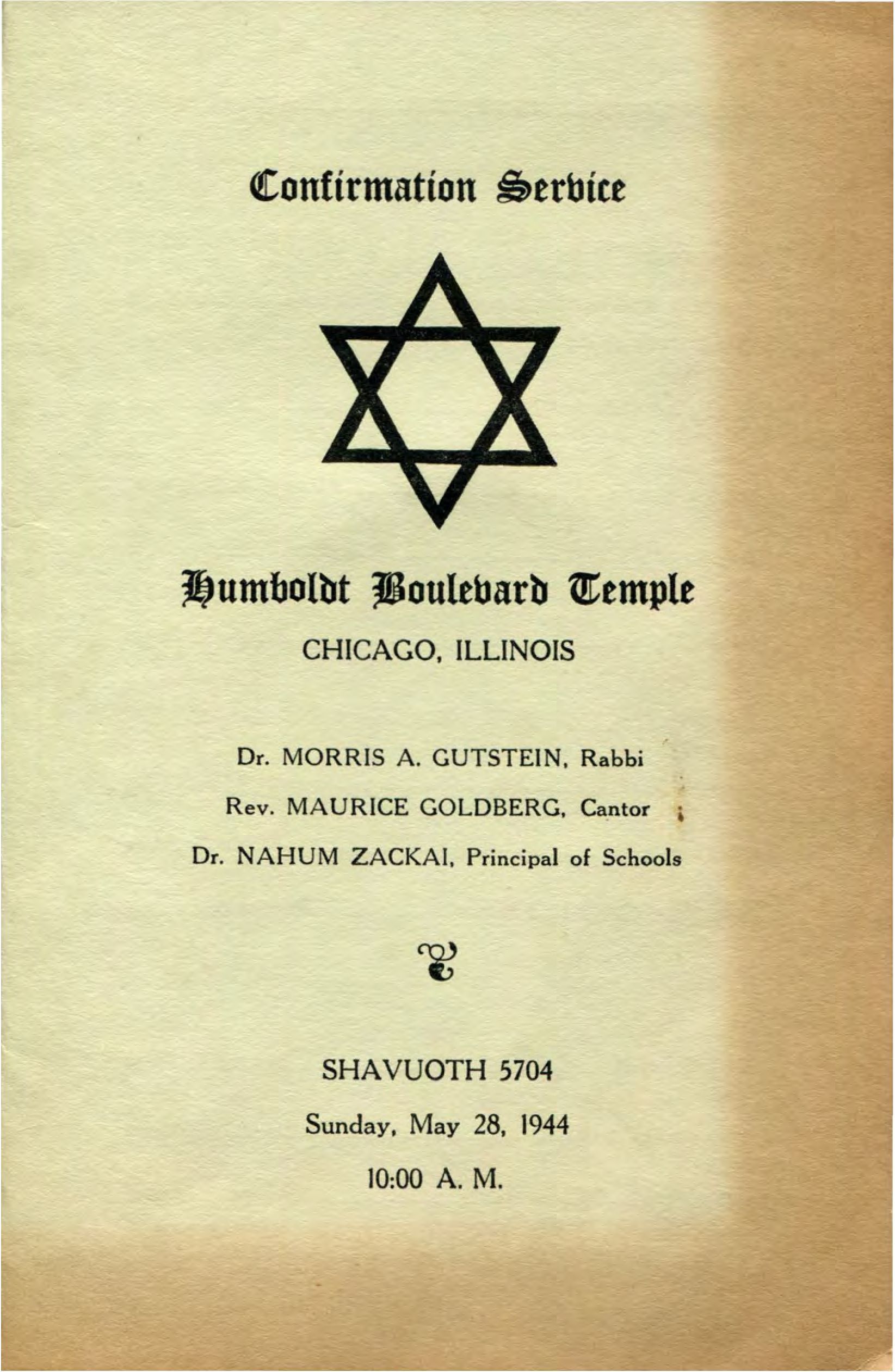 Confirmation Service

Humboldt Boulevard Temple

CHICAGO, ILLINOIS

Dr. MORRIS A. GUTSTEIN, Rabbi

Rev. MAURICE GOLDBERG, Cantor

Dr. NAHUM ZACKAI, Principal of Schools

SHAVUOTH 5704

Sunday, May 28, 1944

10:00 A. M.